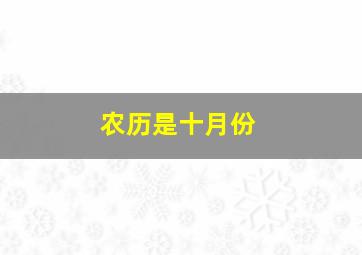 农历是十月份